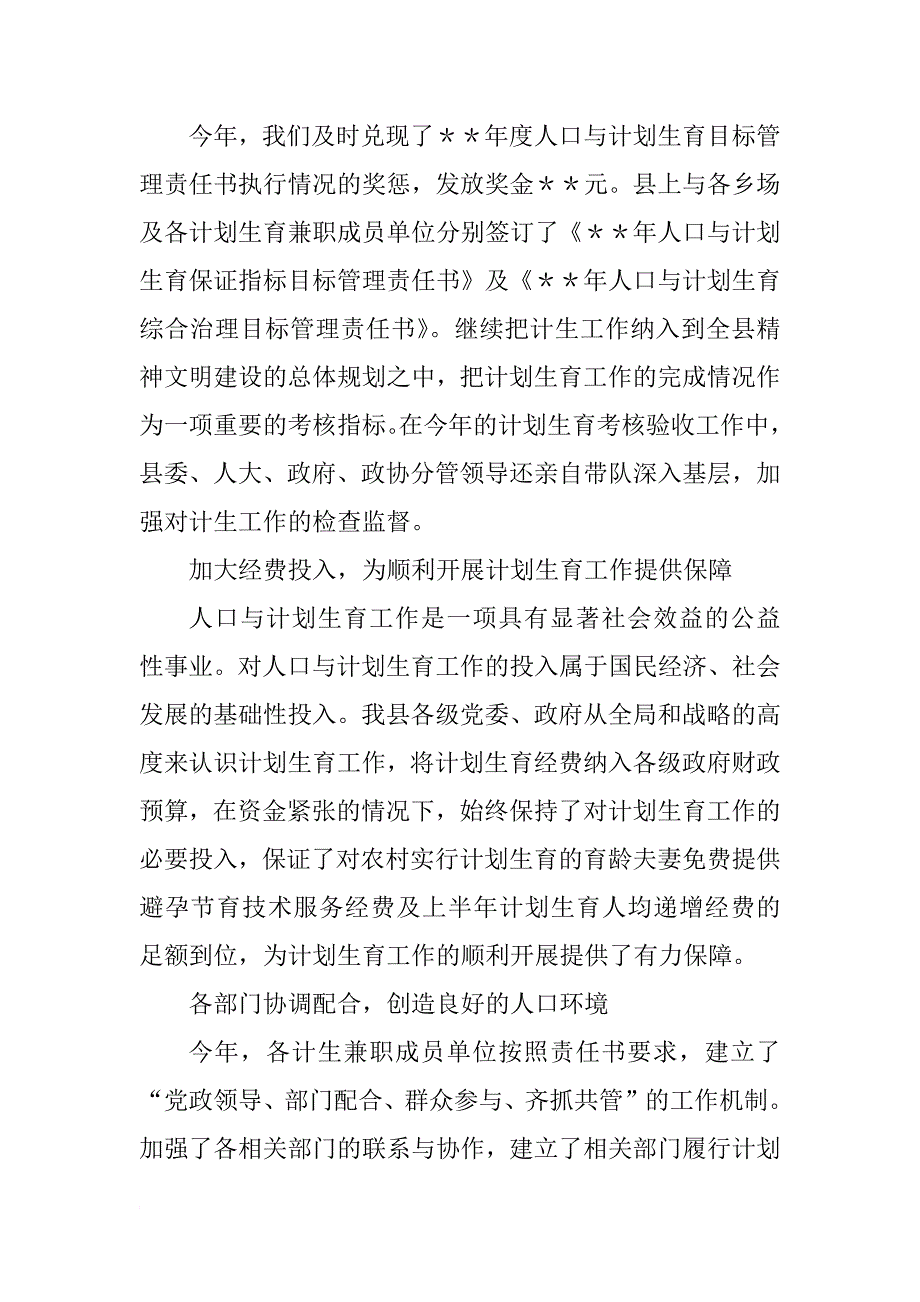 今年，我们及时兑现了＊＊年度人口与计划生育目标管理责任书执行情况的奖惩，发放奖金＊＊元。县上与各乡场及各计划生育兼职成员单位分别签订了《＊＊年人口与计划生育保证指标目标管理责任书》及《＊＊年人口与计划生育综合治理目标管理责任书》。继续把计生工作纳入到全县精神文明建设的总体规划之中，把计划生育工作的完成情况作为一项重要的考核指标。在今年的计划生育考核验收工作中，县委、人大、政府、政协分管领导还亲自带队深入基层，加强对计生工作的检查监督。

加大经费投入，为顺利开展计划生育工作提供保障

人口与计划生育工作是一项具有显著社会效益的公益性事业。对人口与计划生育工作的投入属于国民经济、社会发展的基础性投入。我县各级党委、政府从全局和战略的高度来认识计划生育工作，将计划生育经费纳入各级政府财政预算，在资金紧张的情况下，始终保持了对计划生育工作的必要投入，保证了对农村实行计划生育的育龄夫妻免费提供避孕节育技术服务经费及上半年计划生育人均递增经费的足额到位，为计划生育工作的顺利开展提供了有力保障。

各部门协调配合，创造良好的人口环境

今年，各计生兼职成员单位按照责任书要求，建立了“党政领导、部门配合、群众参与、齐抓共管”的工作机制。加强了各相关部门的联系与协作，建立了相关部门履行计划